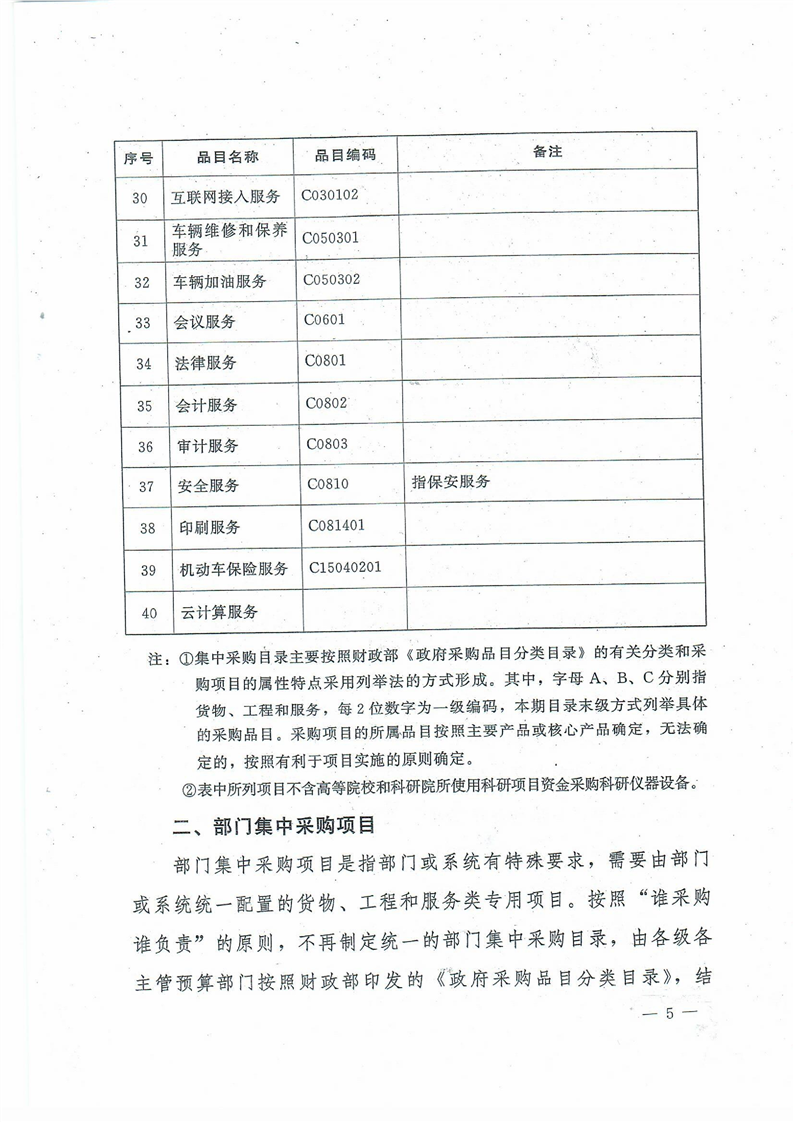 | 序号 | 品目名称 | 品目编码 | 备注 |
|---|---|---|---|
| 30 | 互联网接入服务 | C030102 |  |
| 31 | 车辆维修和保养服务 | C050301 |  |
| 32 | 车辆加油服务 | C050302 |  |
| 33 | 会议服务 | C0601 |  |
| 34 | 法律服务 | C0801 |  |
| 35 | 会计服务 | C0802 |  |
| 36 | 审计服务 | C0803 |  |
| 37 | 安全服务 | C0810 | 指保安服务 |
| 38 | 印刷服务 | C081401 |  |
| 39 | 机动车保险服务 | C15040201 |  |
| 40 | 云计算服务 |  |  |

注：①集中采购目录主要按照财政部《政府采购品目分类目录》的有关分类和采购项目的属性特点采用列举法的方式形成。其中，字母A、B、C分别指货物、工程和服务，每2位数字为一级编码，本期目录末级方式列举具体的采购品目。采购项目的所属品目按照主要产品或核心产品确定，无法确定的，按照有利于项目实施的原则确定。

②表中所列项目不含高等院校和科研院所使用科研项目资金采购科研仪器设备。

二、部门集中采购项目

部门集中采购项目是指部门或系统有特殊要求，需要由部门或系统统一配置的货物、工程和服务类专用项目。按照“谁采购谁负责”的原则，不再制定统一的部门集中采购目录，由各级各主管预算部门按照财政部印发的《政府采购品目分类目录》，结

— 5 —